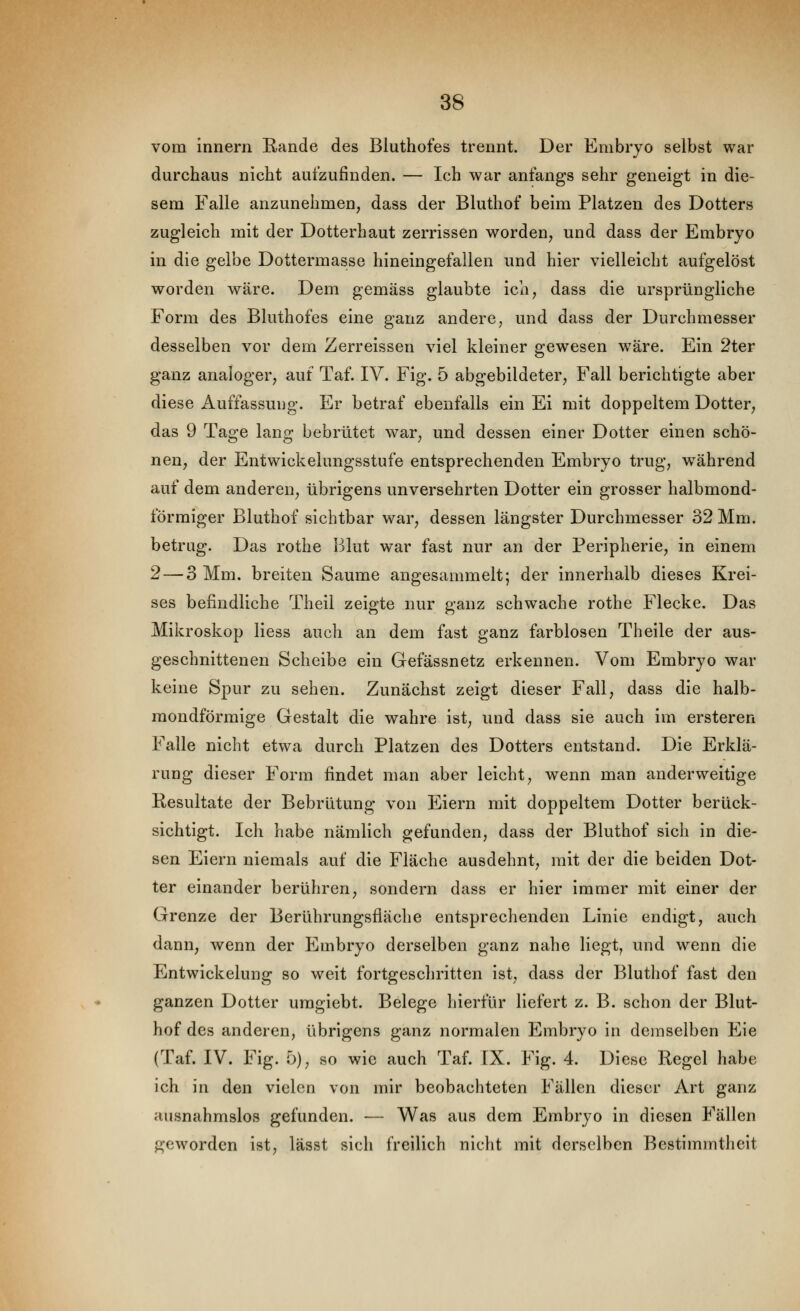 38

vom innern Rande des Bluthofes trennt. Der Embryo selbst war durchaus nicht aufzufinden. — Ich war anfangs sehr geneigt in diesem Falle anzunehmen, dass der Bluthof beim Platzen des Dotters zugleich mit der Dotterhaut zerrissen worden, und dass der Embryo in die gelbe Dottermasse hineingefallen und hier vielleicht aufgelöst worden wäre. Dem gemäss glaubte ich, dass die ursprüngliche Form des Bluthofes eine ganz andere, und dass der Durchmesser desselben vor dem Zerreissen viel kleiner gewesen wäre. Ein 2ter ganz analoger, auf Taf. IV. Fig. 5 abgebildeter, Fall berichtigte aber diese Auffassung. Er betraf ebenfalls ein Ei mit doppeltem Dotter, das 9 Tage lang bebrütet war, und dessen einer Dotter einen schönen, der Entwickelungsstufe entsprechenden Embryo trug, während auf dem anderen, übrigens unversehrten Dotter ein grosser halbmondförmiger Bluthof sichtbar war, dessen längster Durchmesser 32 Mm. betrug. Das rothe Blut war fast nur an der Peripherie, in einem 2—3 Mm. breiten Saume angesammelt; der innerhalb dieses Kreises befindliche Theil zeigte nur ganz schwache rothe Flecke. Das Mikroskop liess auch an dem fast ganz farblosen Theile der ausgeschnittenen Scheibe ein Gefässnetz erkennen. Vom Embryo war keine Spur zu sehen. Zunächst zeigt dieser Fall, dass die halbmondförmige Gestalt die wahre ist, und dass sie auch im ersteren Falle nicht etwa durch Platzen des Dotters entstand. Die Erklärung dieser Form findet man aber leicht, wenn man anderweitige Resultate der Bebrütung von Eiern mit doppeltem Dotter berücksichtigt. Ich habe nämlich gefunden, dass der Bluthof sich in diesen Eiern niemals auf die Fläche ausdehnt, mit der die beiden Dotter einander berühren, sondern dass er hier immer mit einer der Grenze der Berührungsfläche entsprechenden Linie endigt, auch dann, wenn der Embryo derselben ganz nahe liegt, und wenn die Entwickelung so weit fortgeschritten ist, dass der Bluthof fast den ganzen Dotter umgiebt. Belege hierfür liefert z. B. schon der Bluthof des anderen, übrigens ganz normalen Embryo in demselben Eie (Taf. IV. Fig. 5), so wie auch Taf. IX. Fig. 4. Diese Regel habe ich in den vielen von mir beobachteten Fällen dieser Art ganz ausnahmslos gefunden. — Was aus dem Embryo in diesen Fällen geworden ist, lässt sich freilich nicht mit derselben Bestimmtheit